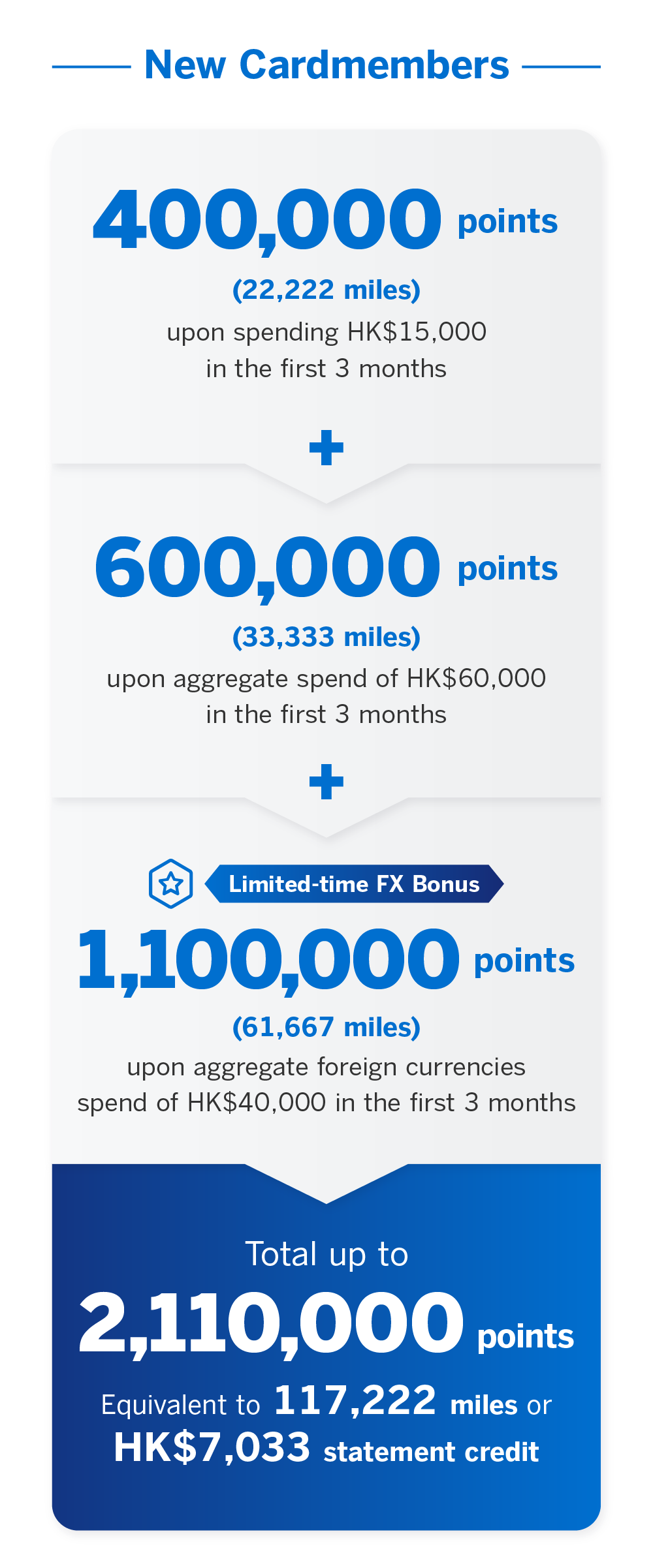 New Cardmembers

400,000 points

(22,222 miles)

upon spending HK$15,000 in the first 3 months

+

600,000 points

(33,333 miles)

upon aggregate spend of HK$60,000 in the first 3 months

+

Limited-time FX Bonus

1,100,000 points

(61,667 miles)

upon aggregate foreign currencies spend of HK$40,000 in the first 3 months

Total up to

2,110,000 points

Equivalent to 117,222 miles or HK$7,033 statement credit